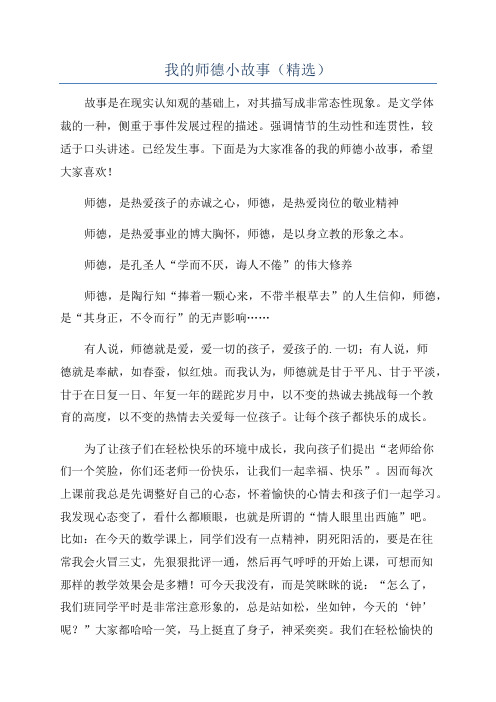 我的师德小故事（精选）

故事是在现实认知观的基础上，对其描写成非常态性现象。是文学体裁的一种，侧重于事件发展过程的描述。强调情节的生动性和连贯性，较适于口头讲述。已经发生事。下面是为大家准备的我的师德小故事，希望大家喜欢！

师德，是热爱孩子的赤诚之心，师德，是热爱岗位的敬业精神

师德，是热爱事业的博大胸怀，师德，是以身立教的形象之本。

师德，是孔圣人“学而不厌，诲人不倦”的伟大修养

师德，是陶行知“捧着一颗心来，不带半根草去”的人生信仰，师德，是“其身正，不令而行”的无声影响……

有人说，师德就是爱，爱一切的孩子，爱孩子的.一切；有人说，师德就是奉献，如春蚕，似红烛。而我认为，师德就是甘于平凡、甘于平淡，甘于在日复一日、年复一年的蹉跎岁月中，以不变的热诚去挑战每一个教育的高度，以不变的热情去关爱每一位孩子。让每个孩子都快乐的成长。

为了让孩子们在轻松快乐的环境中成长，我向孩子们提出“老师给你们一个笑脸，你们还老师一份快乐，让我们一起幸福、快乐”。因而每次上课前我总是先调整好自己的心态，怀着愉快的心情去和孩子们一起学习。我发现心态变了，看什么都顺眼，也就是所谓的“情人眼里出西施”吧。比如：在今天的数学课上，同学们没有一点精神，阴死阳活的，要是在往常我会火冒三丈，先狠狠批评一通，然后再气呼呼的开始上课，可想而知那样的教学效果会是多糟！可今天我没有，而是笑眯眯的说：“怎么了，我们班同学平时是非常注意形象的，总是站如松，坐如钟，今天的‘钟’呢？”大家都哈哈一笑，马上挺直了身子，神采奕奕。我们在轻松愉快的